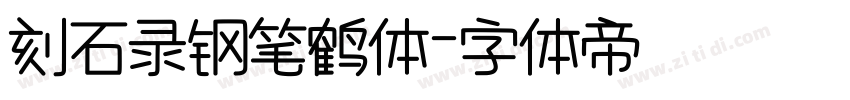 刻石录钢笔鹤体-字体帝

www.zi ti di.com